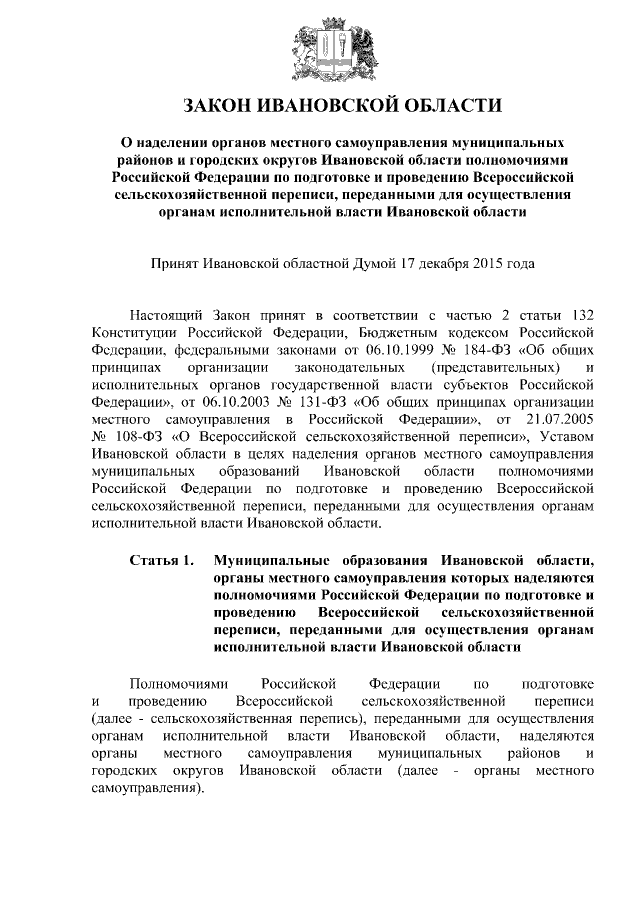 ЗАКОН ИВАНОВСКОЙ ОБЛАСТИ

О наделении органов местного самоуправления муниципальных районов и городских округов Ивановской области полномочиями Российской Федерации по подготовке и проведению Всероссийской сельскохозяйственной переписи, переданными для осуществления органам исполнительной власти Ивановской области

Принят Ивановской областной Думой 17 декабря 2015 года

Настоящий Закон принят в соответствии с частью 2 статьи 132 Конституции Российской Федерации, Бюджетным кодексом Российской Федерации, федеральными законами от 06.10.1999 № 184-ФЗ «Об общих принципах организации законодательных (представительных) и исполнительных органов государственной власти субъектов Российской Федерации», от 06.10.2003 № 131-ФЗ «Об общих принципах организации местного самоуправления в Российской Федерации», от 21.07.2005 № 108-ФЗ «О Всероссийской сельскохозяйственной переписи», Уставом Ивановской области в целях наделения органов местного самоуправления муниципальных образований Ивановской области полномочиями Российской Федерации по подготовке и проведению Всероссийской сельскохозяйственной переписи, переданными для осуществления органам исполнительной власти Ивановской области.

Статья 1. Муниципальные образования Ивановской области, органы местного самоуправления которых наделяются полномочиями Российской Федерации по подготовке и проведению Всероссийской сельскохозяйственной переписи, переданными для осуществления органам исполнительной власти Ивановской области

Полномочиями Российской Федерации по подготовке и проведению Всероссийской сельскохозяйственной переписи (далее - сельскохозяйственная перепись), переданными для осуществления органам исполнительной власти Ивановской области, наделяются органы местного самоуправления муниципальных районов и городских округов Ивановской области (далее - органы местного самоуправления).